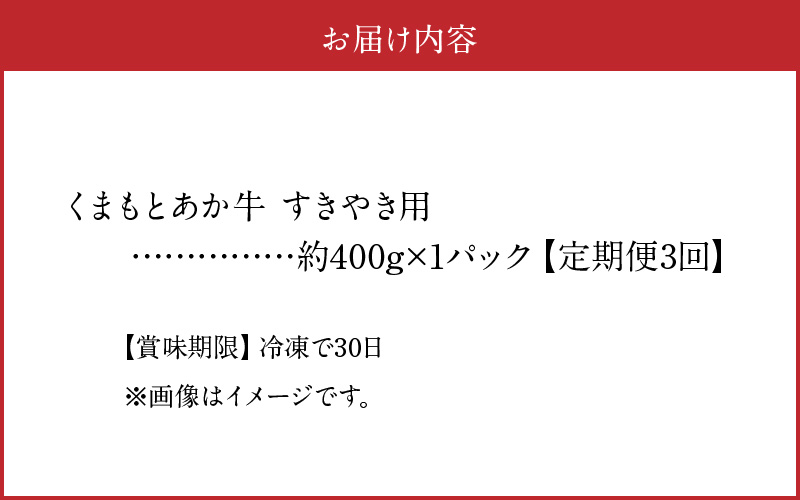 お届け内容

くまもとあか牛 すきやき用
……………約400g×1パック【定期便3回】

【賞味期限】冷凍で30日

※画像はイメージです。